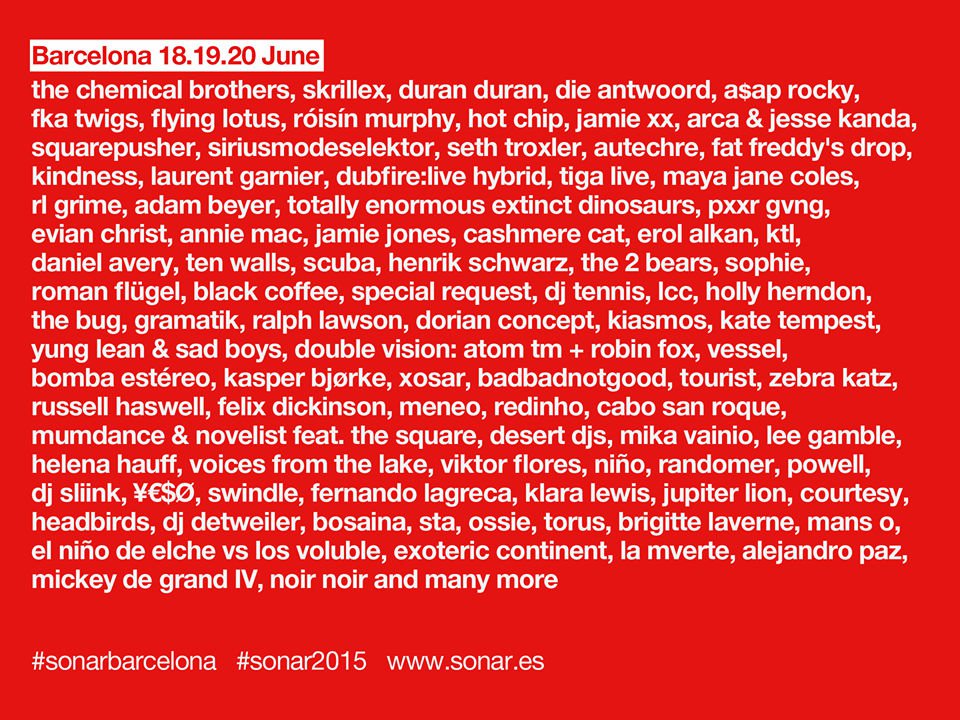 Barcelona 18.19.20 June

the chemical brothers, skrillex, duran duran, die antwoord, a$ap rocky, fka twigs, flying lotus, róisín murphy, hot chip, jamie xx, arca & jesse kanda, squarepusher, siriusmodeselektor, seth troxler, autechre, fat freddy's drop, kindness, laurent garnier, dubfire:live hybrid, tiga live, maya jane coles, rl grime, adam beyer, totally enormous extinct dinosaurs, pxxr gvng, evian christ, annie mac, jamie jones, cashmere cat, erol alkan, ktl, daniel avery, ten walls, scuba, henrik schwarz, the 2 bears, sophie, roman flügel, black coffee, special request, dj tennis, lcc, holly herndon, the bug, gramatik, ralph lawson, dorian concept, kiasmos, kate tempest, yung lean & sad boys, double vision: atom tm + robin fox, vessel, bomba estéreo, kasper bjørke, xosar, badbadnotgood, tourist, zebra katz, russell haswell, felix dickinson, meneo, redinho, cabo san roque, mumdance & novelist feat. the square, desert djs, mika vainio, lee gamble, helena hauff, voices from the lake, viktor flores, niño, randomer, powell, dj sliink, ¥€$Ø, swindle, fernando lagreca, klara lewis, jupiter lion, courtesy, headbirds, dj detweiler, bosaina, sta, ossie, torus, brigitte laverne, mans o, el niño de elche vs los voluble, exoteric continent, la mverte, alejandro paz, mickey de grand IV, noir noir and many more

#sonarbarcelona #sonar2015 www.sonar.es